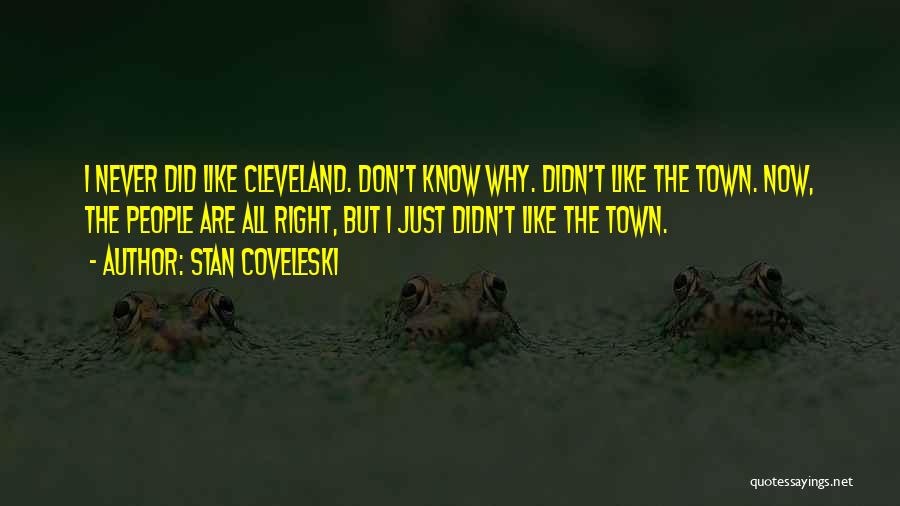 I NEVER DID LIKE CLEVELAND. DON'T KNOW WHY. DIDN'T LIKE THE TOWN. NOW, THE PEOPLE ARE ALL RIGHT, BUT I JUST DIDN'T LIKE THE TOWN.

- AUTHOR: STAN COVELESKI

quotessayings.net